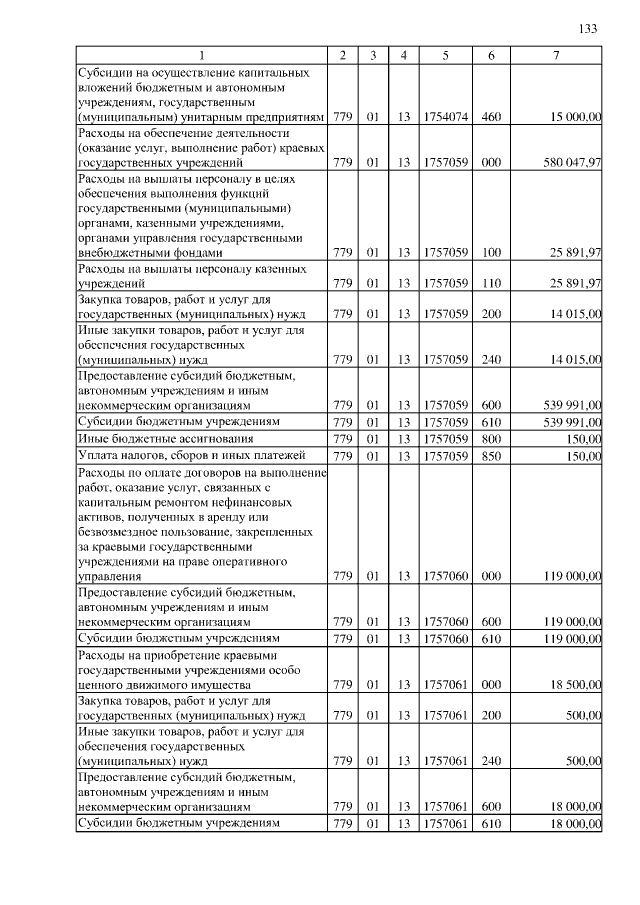 133

| 1 | 2 | 3 | 4 | 5 | 6 | 7 |
|---|---|---|---|---|---|---|
| Субсидии на осуществление капитальных вложений бюджетным и автономным учреждениям, государственным (муниципальным) унитарным предприятиям | 779 | 01 | 13 | 1754074 | 460 | 15 000,00 |
| Расходы на обеспечение деятельности (оказание услуг, выполнение работ) краевых государственных учреждений | 779 | 01 | 13 | 1757059 | 000 | 580 047,97 |
| Расходы на выплаты персоналу в целях обеспечения выполнения функций государственными (муниципальными) органами, казенными учреждениями, органами управления государственными внебюджетными фондами | 779 | 01 | 13 | 1757059 | 100 | 25 891,97 |
| Расходы на выплаты персоналу казенных учреждений | 779 | 01 | 13 | 1757059 | 110 | 25 891,97 |
| Закупка товаров, работ и услуг для государственных (муниципальных) нужд | 779 | 01 | 13 | 1757059 | 200 | 14 015,00 |
| Иные закупки товаров, работ и услуг для обеспечения государственных (муниципальных) нужд | 779 | 01 | 13 | 1757059 | 240 | 14 015,00 |
| Предоставление субсидий бюджетным, автономным учреждениям и иным некоммерческим организациям | 779 | 01 | 13 | 1757059 | 600 | 539 991,00 |
| Субсидии бюджетным учреждениям | 779 | 01 | 13 | 1757059 | 610 | 539 991,00 |
| Иные бюджетные ассигнования | 779 | 01 | 13 | 1757059 | 800 | 150,00 |
| Уплата налогов, сборов и иных платежей | 779 | 01 | 13 | 1757059 | 850 | 150,00 |
| Расходы по оплате договоров на выполнение работ, оказание услуг, связанных с капитальным ремонтом нефинансовых активов, полученных в аренду или безвозмездное пользование, закрепленных за краевыми государственными учреждениями на праве оперативного управления | 779 | 01 | 13 | 1757060 | 000 | 119 000,00 |
| Предоставление субсидий бюджетным, автономным учреждениям и иным некоммерческим организациям | 779 | 01 | 13 | 1757060 | 600 | 119 000,00 |
| Субсидии бюджетным учреждениям | 779 | 01 | 13 | 1757060 | 610 | 119 000,00 |
| Расходы на приобретение краевыми государственными учреждениями особо ценного движимого имущества | 779 | 01 | 13 | 1757061 | 000 | 18 500,00 |
| Закупка товаров, работ и услуг для государственных (муниципальных) нужд | 779 | 01 | 13 | 1757061 | 200 | 500,00 |
| Иные закупки товаров, работ и услуг для обеспечения государственных (муниципальных) нужд | 779 | 01 | 13 | 1757061 | 240 | 500,00 |
| Предоставление субсидий бюджетным, автономным учреждениям и иным некоммерческим организациям | 779 | 01 | 13 | 1757061 | 600 | 18 000,00 |
| Субсидии бюджетным учреждениям | 779 | 01 | 13 | 1757061 | 610 | 18 000,00 |